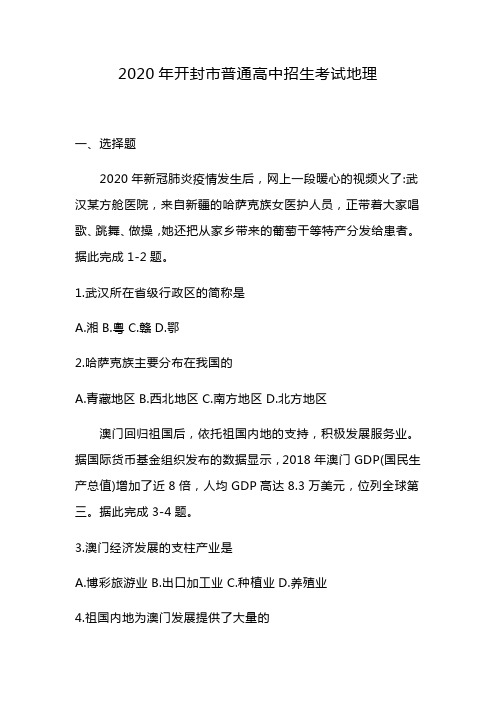 2020 年开封市普通高中招生考试地理

一、选择题

2020 年新冠肺炎疫情发生后，网上一段暖心的视频火了:武汉某方舱医院，来自新疆的哈萨克族女医护人员，正带着大家唱歌、跳舞、做操，她还把从家乡带来的葡萄干等特产分发给患者。据此完成 1-2 题。

1.武汉所在省级行政区的简称是

A.湘 B.粤 C.赣 D.鄂

2.哈萨克族主要分布在我国的

A.青藏地区 B.西北地区 C.南方地区 D.北方地区

澳门回归祖国后，依托祖国内地的支持，积极发展服务业。据国际货币基金组织发布的数据显示，2018 年澳门 GDP(国民生产总值)增加了近 8 倍，人均 GDP 高达 8.3 万美元，位列全球第三。据此完成 3-4 题。

3.澳门经济发展的支柱产业是

A.博彩旅游业 B.出口加工业 C.种植业 D.养殖业

4.祖国内地为澳门发展提供了大量的